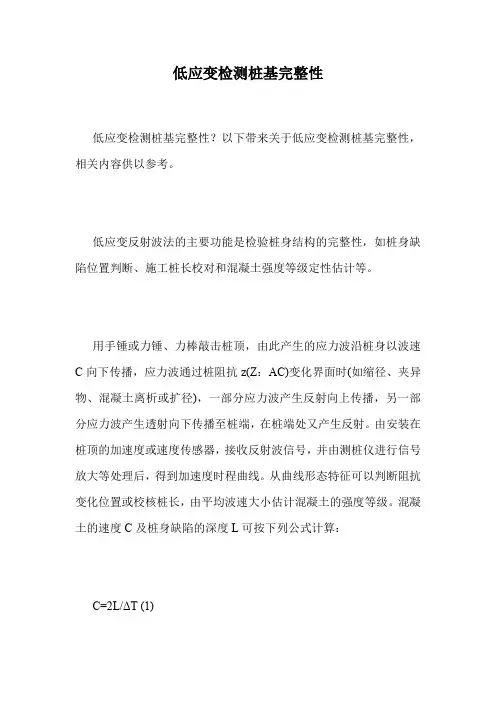 低应变检测桩基完整性

低应变检测桩基完整性？以下带来关于低应变检测桩基完整性，相关内容供以参考。

低应变反射波法的主要功能是检验桩身结构的完整性，如桩身缺陷位置判断、施工桩长校对和混凝土强度等级定性估计等。

用手锤或力锤、力棒敲击桩顶，由此产生的应力波沿桩身以波速 C 向下传播，应力波通过桩阻抗 z(Z：AC)变化界面时(如缩径、夹异物、混凝土离析或扩径)，一部分应力波产生反射向上传播，另一部分应力波产生透射向下传播至桩端，在桩端处又产生反射。由安装在桩顶的加速度或速度传感器，接收反射波信号，并由测桩仪进行信号放大等处理后，得到加速度时程曲线。从曲线形态特征可以判断阻抗变化位置或校核桩长，由平均波速大小估计混凝土的强度等级。混凝土的速度 C 及桩身缺陷的深度 L 可按下列公式计算：

$C=2L/\Delta T$ (1)